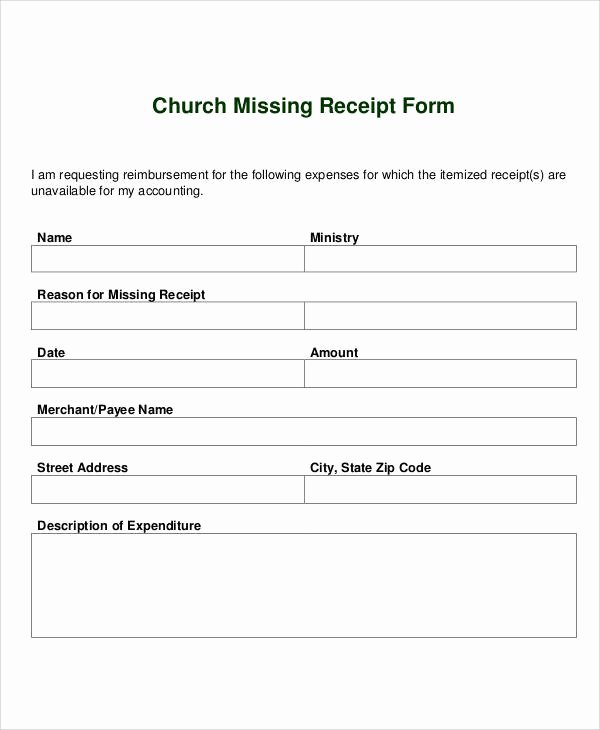 Church Missing Receipt Form

I am requesting reimbursement for the following expenses for which the itemized receipt(s) are unavailable for my accounting.

Name

Ministry

Reason for Missing Receipt

Date

Amount

Merchant/Payee Name

Street Address

City, State Zip Code

Description of Expenditure